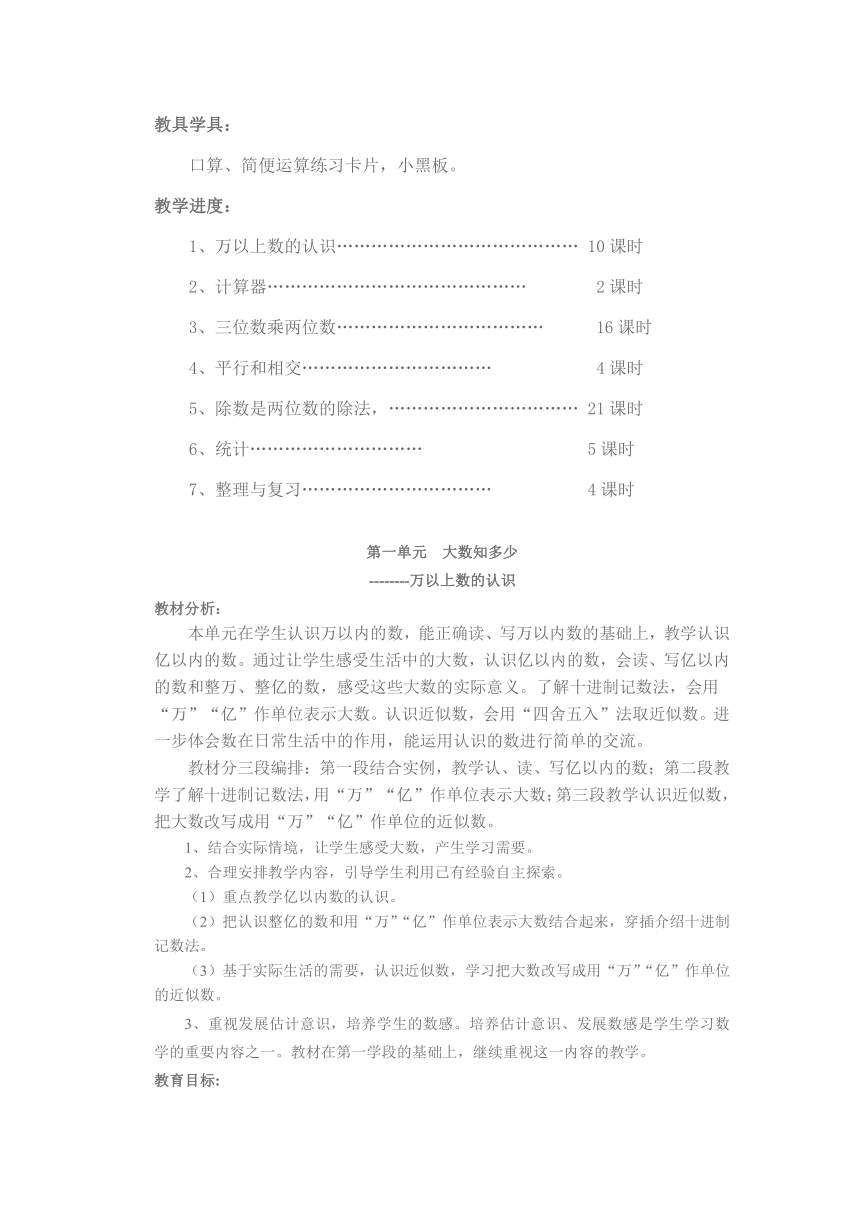 教具学具：

口算、简便运算练习卡片，小黑板。

教学进度：

1、万以上数的认识…………………………………… 10 课时

2、计算器……………………………………… 2 课时

3、三位数乘两位数……………………………… 16 课时

4、平行和相交…………………………… 4 课时

5、除数是两位数的除法，…………………………… 21 课时

6、统计………………………… 5 课时

7、整理与复习…………………………… 4 课时

第一单元 大数知多少

--------万以上数的认识

教材分析：

本单元在学生认识万以内的数，能正确读、写万以内数的基础上，教学认识亿以内的数。通过让学生感受生活中的大数，认识亿以内的数，会读、写亿以内的数和整万、整亿的数，感受这些大数的实际意义。了解十进制记数法，会用“万”“亿”作单位表示大数。认识近似数，会用“四舍五入”法取近似数。进一步体会数在日常生活中的作用，能运用认识的数进行简单的交流。

教材分三段编排：第一段结合实例，教学认、读、写亿以内的数；第二段教学了解十进制记数法，用“万”“亿”作单位表示大数；第三段教学认识近似数，把大数改写成用“万”“亿”作单位的近似数。

1、结合实际情境，让学生感受大数，产生学习需要。

2、合理安排教学内容，引导学生利用已有经验自主探索。

（1）重点教学亿以内数的认识。

（2）把认识整亿的数和用“万”“亿”作单位表示大数结合起来，穿插介绍十进制记数法。

（3）基于实际生活的需要，认识近似数，学习把大数改写成用“万”“亿”作单位的近似数。

3、重视发展估计意识，培养学生的数感。培养估计意识、发展数感是学生学习数学的重要内容之一。教材在第一学段的基础上，继续重视这一内容的教学。

教育目标: